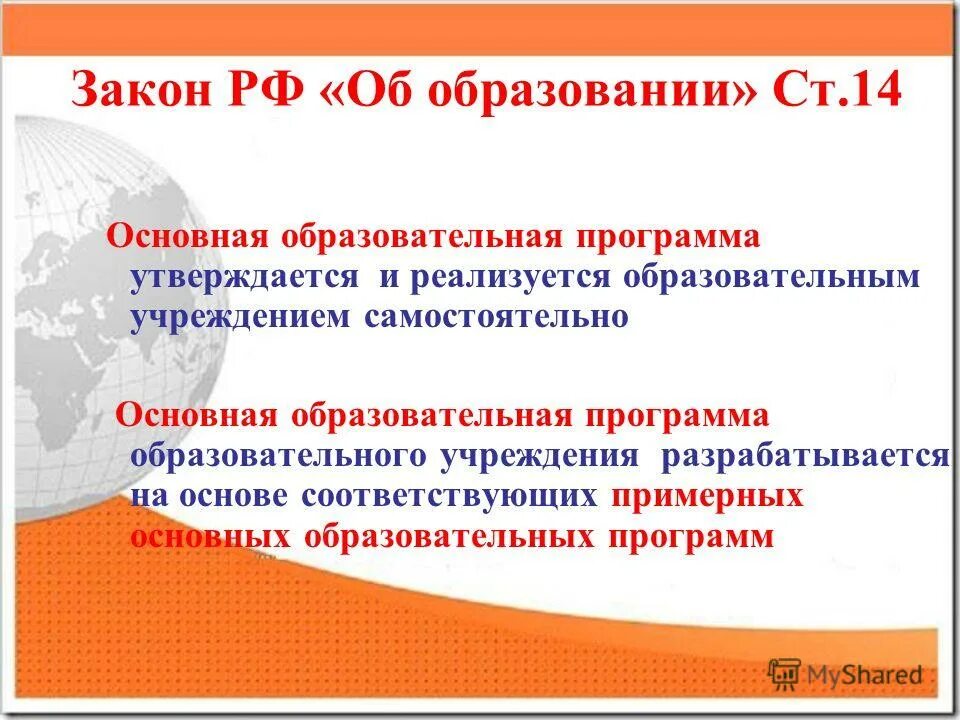 Закон РФ «Об образовании» Ст.14

Основная образовательная программа утверждается и реализуется образовательным учреждением самостоятельно

Основная образовательная программа образовательного учреждения разрабатывается на основе соответствующих примерных основных образовательных программ

MyShared